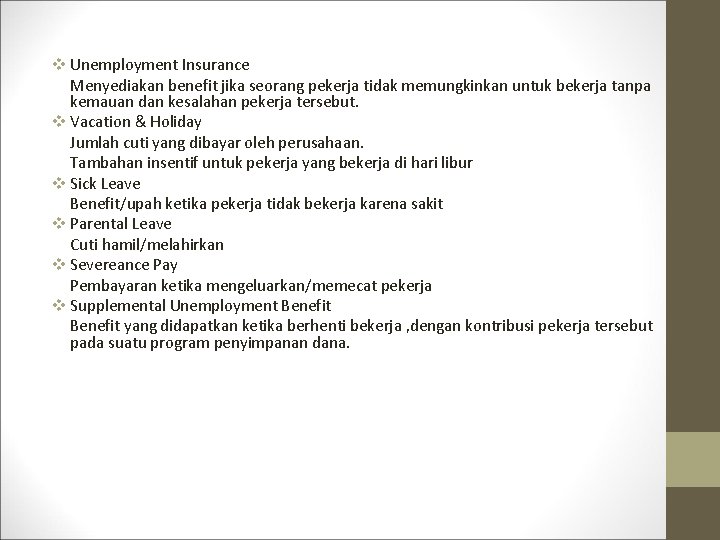 ❖ Unemployment Insurance

Menyediakan benefit jika seorang pekerja tidak memungkinkan untuk bekerja tanpa kemauan dan kesalahan pekerja tersebut.

❖ Vacation & Holiday

Jumlah cuti yang dibayar oleh perusahaan.

Tambahan insentif untuk pekerja yang bekerja di hari libur

❖ Sick Leave

Benefit/upah ketika pekerja tidak bekerja karena sakit

❖ Parental Leave

Cuti hamil/melahirkan

❖ Severeance Pay

Pembayaran ketika mengeluarkan/memecat pekerja

❖ Supplemental Unemployment Benefit

Benefit yang didapatkan ketika berhenti bekerja ,dengan kontribusi pekerja tersebut pada suatu program penyimpanan dana.